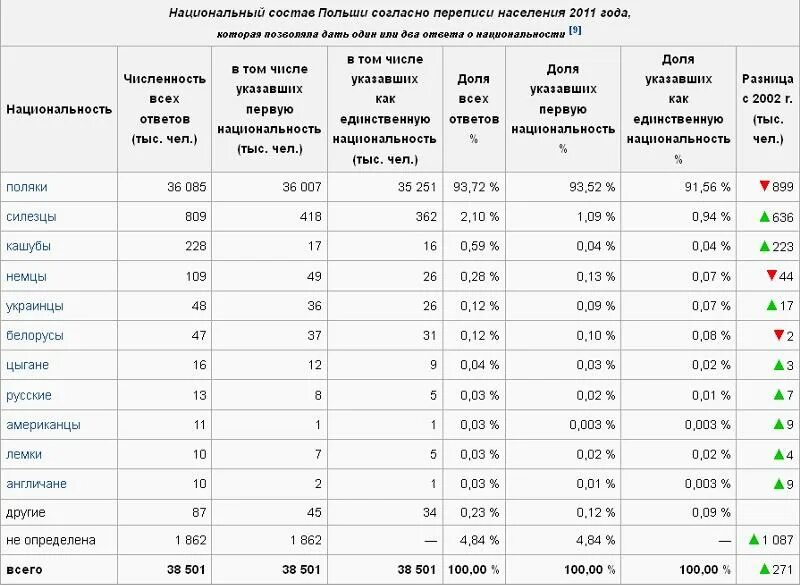 Национальный состав Польши согласно переписи населения 2011 года, которая позволяла дать один или два ответа о национальности [9]

| Национальность | Численность всех ответов (тыс. чел.) | в том числе указавших первую национальность (тыс. чел.) | в том числе указавших как единственную национальность (тыс. чел.) | Доля всех ответов % | Доля указавших первую национальность % | Доля указавших как единственную национальность % | Разница с 2002 г. (тыс. чел.) |
|---|---|---|---|---|---|---|---|
| поляки | 36 085 | 36 007 | 35 251 | 93,72 % | 93,52 % | 91,56 % | ▼899 |
| силезцы | 809 | 418 | 362 | 2,10 % | 1,09 % | 0,94 % | ▲636 |
| кашубы | 228 | 17 | 16 | 0,59 % | 0,04 % | 0,04 % | ▲223 |
| немцы | 109 | 49 | 26 | 0,28 % | 0,13 % | 0,07 % | ▼44 |
| украинцы | 48 | 36 | 26 | 0,12 % | 0,09 % | 0,07 % | ▲17 |
| белорусы | 47 | 37 | 31 | 0,12 % | 0,10 % | 0,08 % | ▼2 |
| цыгане | 16 | 12 | 9 | 0,04 % | 0,03 % | 0,02 % | ▲3 |
| русские | 13 | 8 | 5 | 0,03 % | 0,02 % | 0,01 % | ▲7 |
| американцы | 11 | 1 | 1 | 0,03 % | 0,003 % | 0,003 % | ▲9 |
| лемки | 10 | 7 | 5 | 0,03 % | 0,02 % | 0,02 % | ▲4 |
| англичане | 10 | 2 | 1 | 0,03 % | 0,01 % | 0,003 % | ▲9 |
| другие | 87 | 45 | 34 | 0,23 % | 0,12 % | 0,09 % | |
| не определена | 1 862 | 1 862 | — | 4,84 % | 4,84 % | — | ▲1 087 |
| всего | 38 501 | 38 501 | 38 501 | 100,00 % | 100,00 % | 100,00 % | ▲271 |